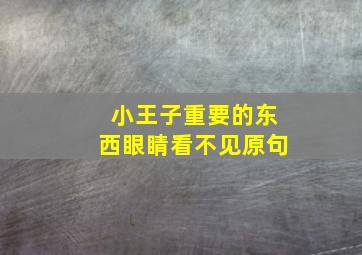 小王子重要的东西眼睛看不见原句